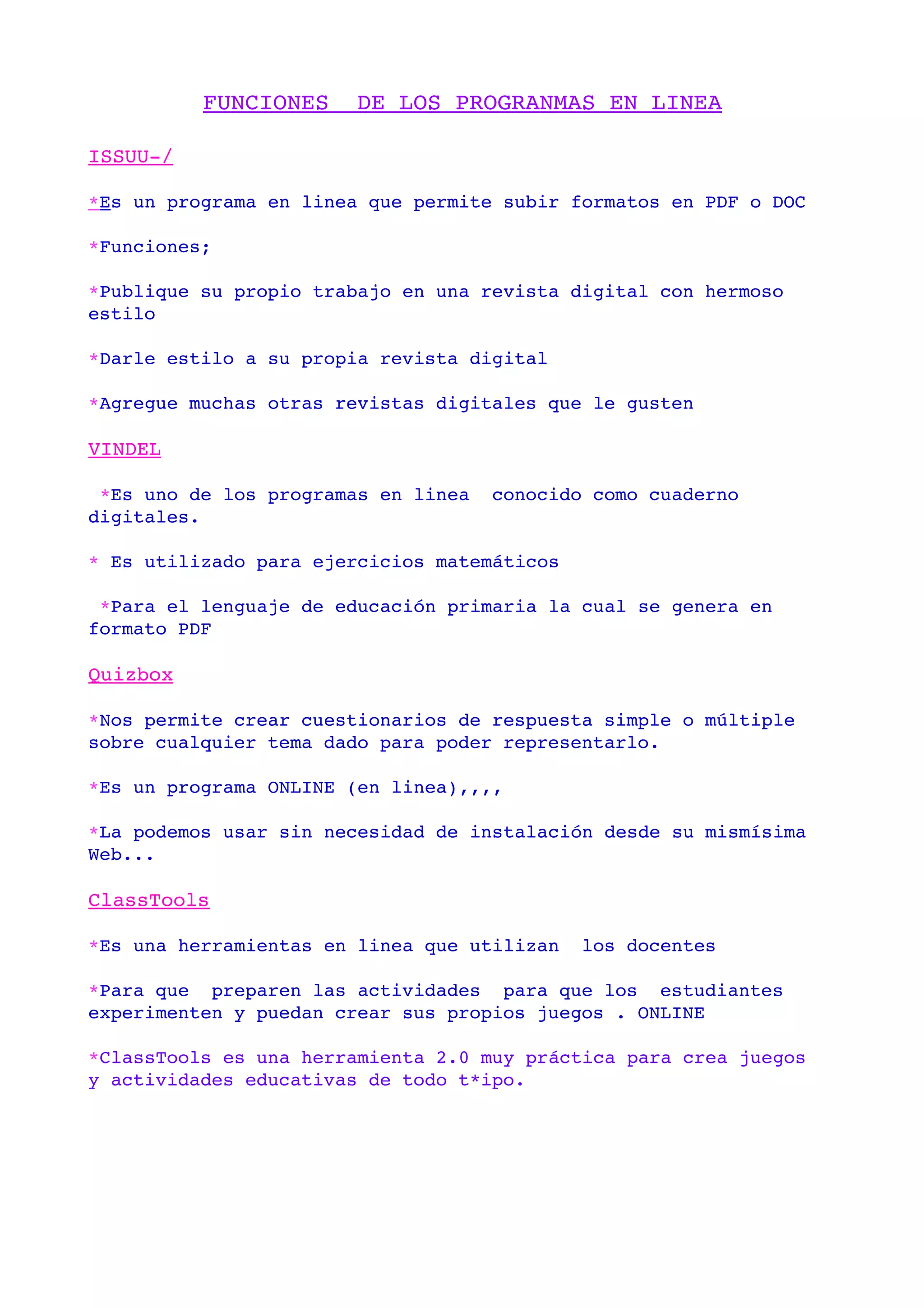 FUNCIONES DE LOS PROGRANMAS EN LINEA

ISSUU-/

*Es un programa en linea que permite subir formatos en PDF o DOC

*Funciones;

*Publique su propio trabajo en una revista digital con hermoso estilo

*Darle estilo a su propia revista digital

*Agregue muchas otras revistas digitales que le gusten

VINDEL

*Es uno de los programas en linea conocido como cuaderno digitales.

* Es utilizado para ejercicios matemáticos

*Para el lenguaje de educación primaria la cual se genera en formato PDF

Quizbox

*Nos permite crear cuestionarios de respuesta simple o múltiple sobre cualquier tema dado para poder representarlo.

*Es un programa ONLINE (en linea),,,,

*La podemos usar sin necesidad de instalación desde su mismísima Web...

ClassTools

*Es una herramientas en linea que utilizan los docentes

*Para que preparen las actividades para que los estudiantes experimenten y puedan crear sus propios juegos . ONLINE

*ClassTools es una herramienta 2.0 muy práctica para crea juegos y actividades educativas de todo t*ipo.